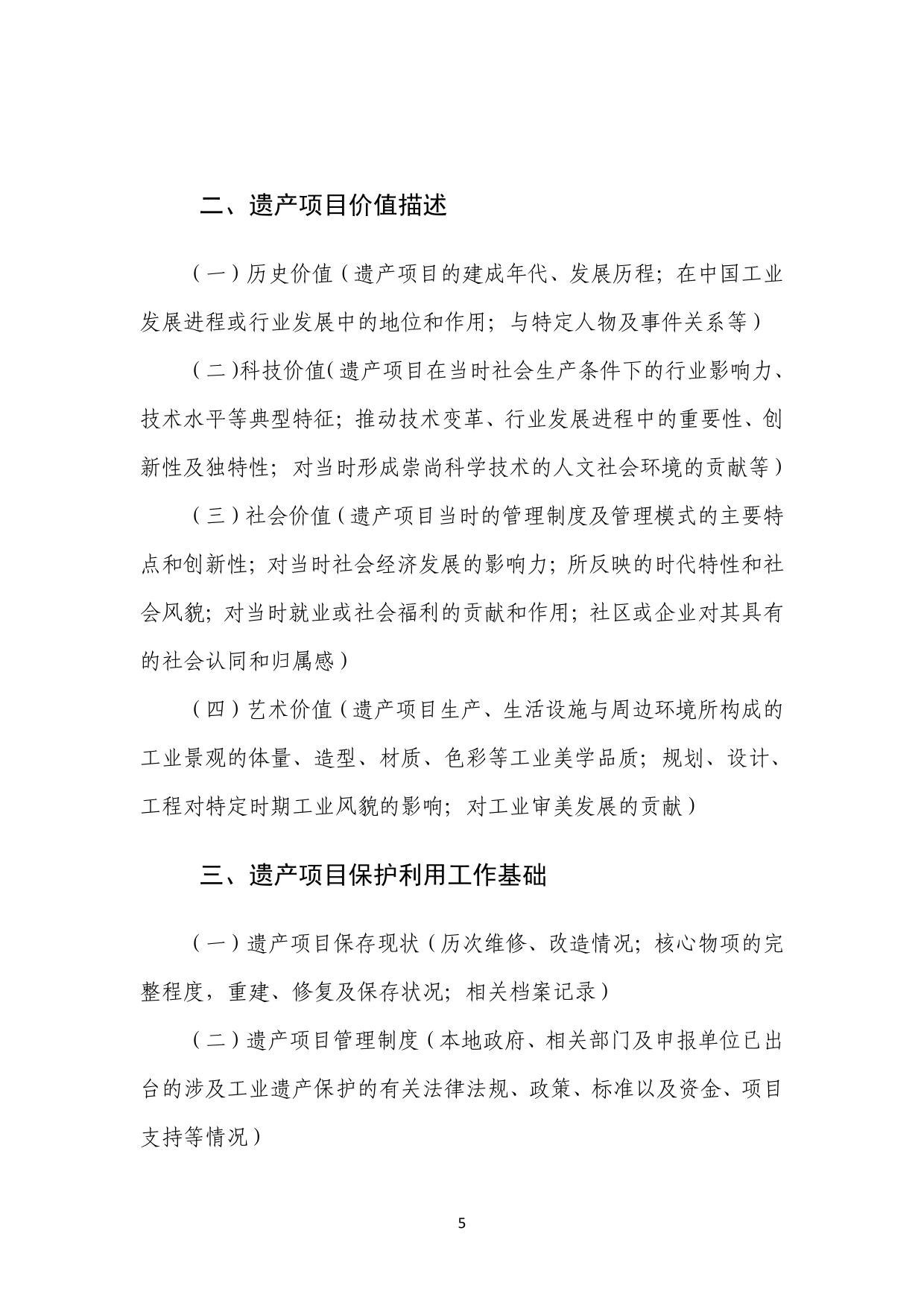 二、遗产项目价值描述

（一）历史价值（遗产项目的建成年代、发展历程；在中国工业发展进程或行业发展中的地位和作用；与特定人物及事件关系等）

（二）科技价值（遗产项目在当时社会生产条件下的行业影响力、技术水平等典型特征；推动技术变革、行业发展进程中的重要性、创新性及独特性；对当时形成崇尚科学技术的人文社会环境的贡献等）

（三）社会价值（遗产项目当时的管理制度及管理模式的主要特点和创新性；对当时社会经济发展的影响力；所反映的时代特性和社会风貌；对当时就业或社会福利的贡献和作用；社区或企业对其具有的社会认同和归属感）

（四）艺术价值（遗产项目生产、生活设施与周边环境所构成的工业景观的体量、造型、材质、色彩等工业美学品质；规划、设计、工程对特定时期工业风貌的影响；对工业审美发展的贡献）

三、遗产项目保护利用工作基础

（一）遗产项目保存现状（历次维修、改造情况；核心物项的完整程度，重建、修复及保存状况；相关档案记录）

（二）遗产项目管理制度（本地政府、相关部门及申报单位已出台的涉及工业遗产保护的有关法律法规、政策、标准以及资金、项目支持等情况）

5